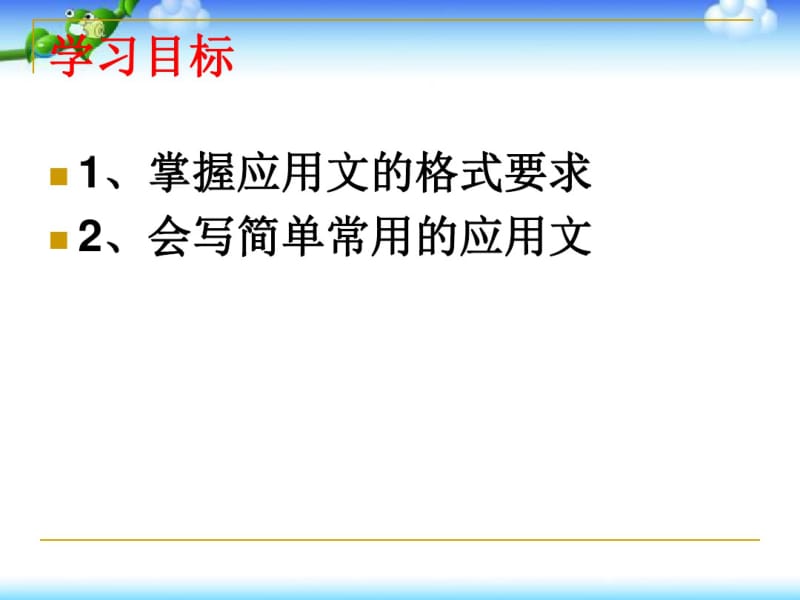 学习目标

1、掌握应用文的格式要求

2、会写简单常用的应用文